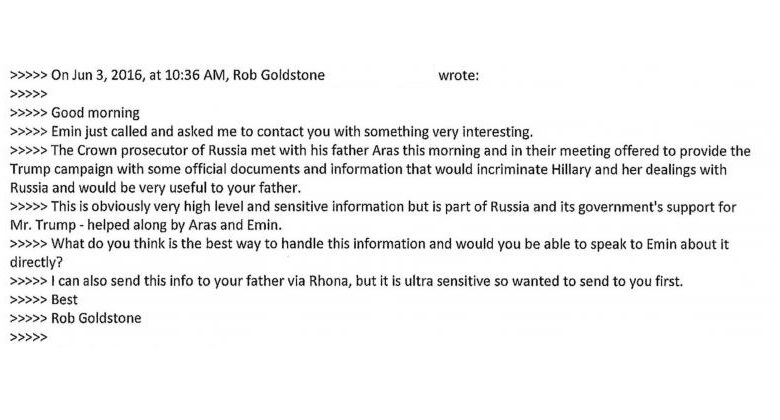 >>>>> On Jun 3, 2016, at 10:36 AM, Rob Goldstone wrote:
>>>>>
>>>>> Good morning
>>>>> Emin just called and asked me to contact you with something very interesting.
>>>>> The Crown prosecutor of Russia met with his father Aras this morning and in their meeting offered to provide the Trump campaign with some official documents and information that would incriminate Hillary and her dealings with Russia and would be very useful to your father.
>>>>> This is obviously very high level and sensitive information but is part of Russia and its government's support for Mr. Trump - helped along by Aras and Emin.
>>>>> What do you think is the best way to handle this information and would you be able to speak to Emin about it directly?
>>>>> I can also send this info to your father via Rhona, but it is ultra sensitive so wanted to send to you first.
>>>>> Best
>>>>> Rob Goldstone
>>>>>